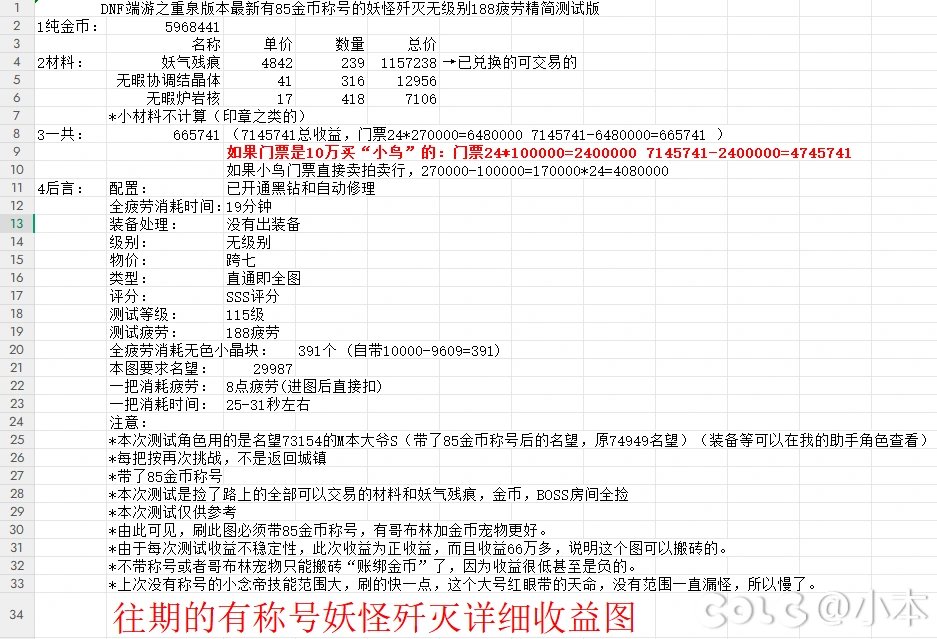 1 DNF端游之重泉版本最新有85金币称号的妖怪歼灭无级别188疲劳精简测试版
2 1纯金币： 5968441
3 名称 单价 数量 总价
4 2材料： 妖气残痕 4842 239 1157238 →已兑换的可交易的
5 无暇协调结晶体 41 316 12956
6 无暇炉岩核 17 418 7106
7 *小材料不计算（印章之类的）
8 3一共： 665741 （7145741总收益，门票24*270000=6480000 7145741-6480000=665741 ）
9 如果门票是10万买“小鸟”的：门票24*100000=2400000 7145741-2400000=4745741
10 如果小鸟门票直接卖拍卖行，270000-100000=170000*24=4080000
11 4后言： 配置： 已开通黑钻和自动修理
12 全疲劳消耗时间：19分钟
13 装备处理： 没有出装备
14 级别： 无级别
15 物价： 跨七
16 类型： 直通即全图
17 评分： SSS评分
18 测试等级： 115级
19 测试疲劳： 188疲劳
20 全疲劳消耗无色小晶块： 391个（自带10000-9609=391）
21 本图要求名望： 29987
22 一把消耗疲劳： 8点疲劳（进图后直接扣）
23 一把消耗时间： 25-31秒左右
24 注意：
25 *本次测试角色用的是名望73154的M本大爷S（带了85金币称号后的名望，原74949名望）（装备等可以在我的助手角色查看）
26 *每把按再次挑战，不是返回城镇
27 *带了85金币称号
28 *本次测试是捡了路上的全部可以交易的材料和妖气残痕，金币，BOSS房间全捡
29 *本次测试仅供参考
30 *由此可见，刷此图必须带85金币称号，有哥布林加金币宠物更好。
31 *由于每次测试收益不稳定性，此次收益为正收益，而且收益66万多，说明这个图可以搬砖的。
32 *不带称号或者哥布林宠物只能搬砖“账绑金币”了，因为收益很低甚至是负的。
33 *上次没有称号的小念帝技能范围大，刷的快一点，这个大号红眼带的天命，没有范围一直漏怪，所以慢了。
34 往期的有称号妖怪歼灭详细收益图
@小本